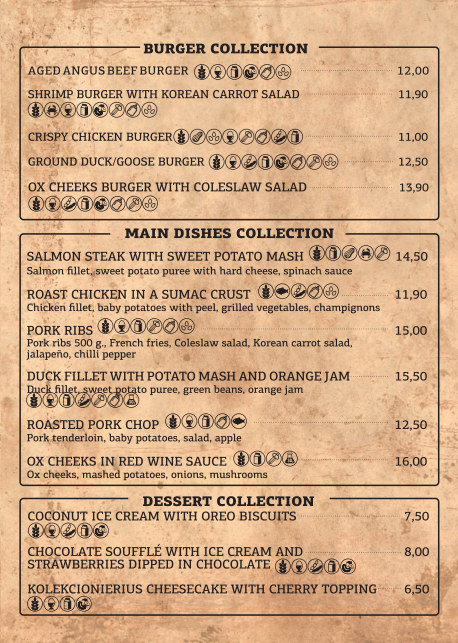 BURGER COLLECTION

AGED ANGUS BEEF BURGER 12,00

SHRIMP BURGER WITH KOREAN CARROT SALAD 11,90

CRISPY CHICKEN BURGER 11,00

GROUND DUCK/GOOSE BURGER 12,50

OX CHEEKS BURGER WITH COLESLAW SALAD 13,90

MAIN DISHES COLLECTION

SALMON STEAK WITH SWEET POTATO MASH 14,50
Salmon fillet, sweet potato puree with hard cheese, spinach sauce

ROAST CHICKEN IN A SUMAC CRUST 11,90
Chicken fillet, baby potatoes with peel, grilled vegetables, champignons

PORK RIBS 15,00
Pork ribs 500 g., French fries, Coleslaw salad, Korean carrot salad, jalapeño, chilli pepper

DUCK FILLET WITH POTATO MASH AND ORANGE JAM 15,50
Duck fillet, sweet potato puree, green beans, orange jam

ROASTED PORK CHOP 12,50
Pork tenderloin, baby potatoes, salad, apple

OX CHEEKS IN RED WINE SAUCE 16,00
Ox cheeks, mashed potatoes, onions, mushrooms

DESSERT COLLECTION

COCONUT ICE CREAM WITH OREO BISCUITS 7,50

CHOCOLATE SOUFFLÉ WITH ICE CREAM AND STRAWBERRIES DIPPED IN CHOCOLATE 8,00

KOLEKCIONIERIUS CHEESECAKE WITH CHERRY TOPPING 6,50